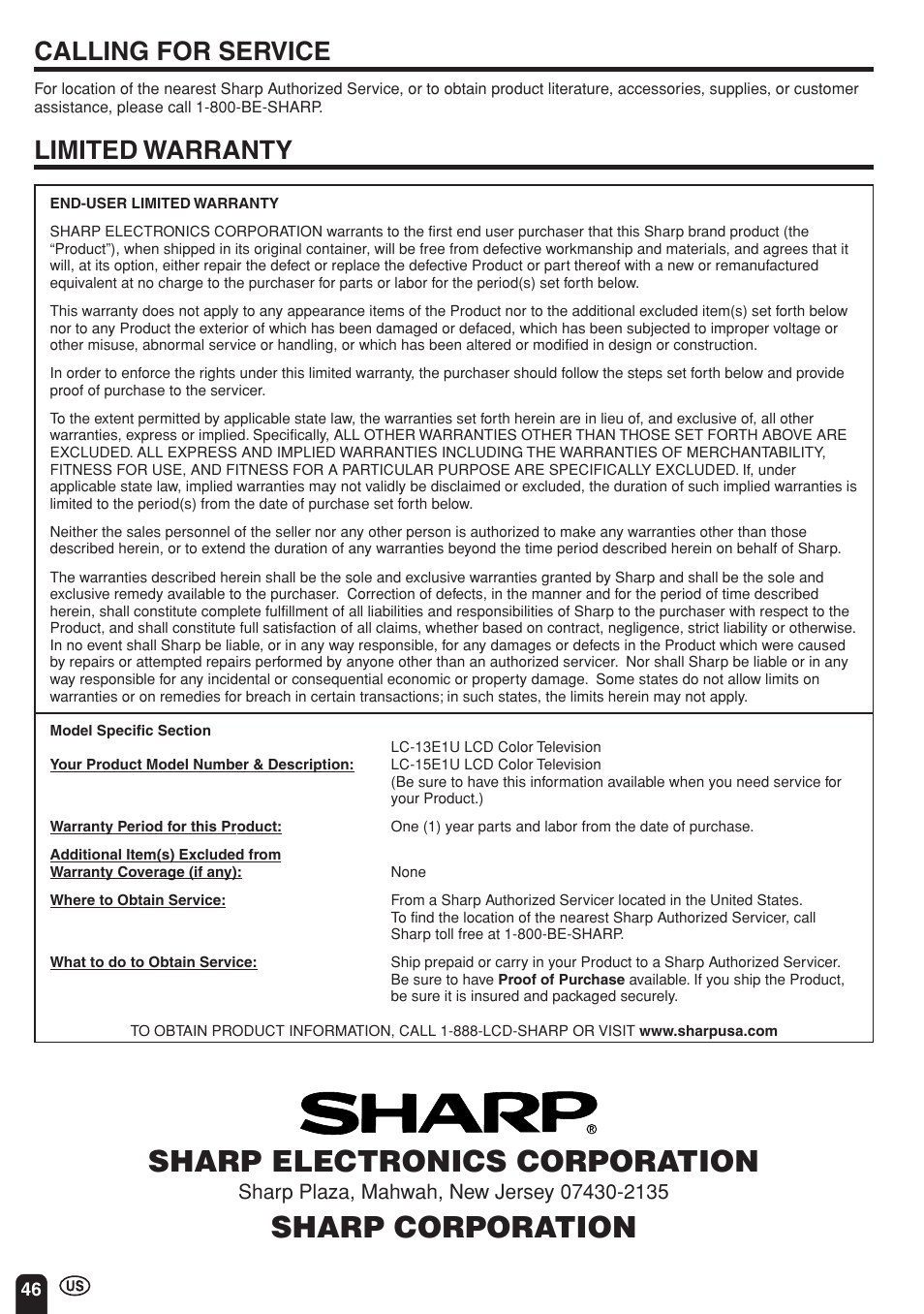 CALLING FOR SERVICE

For location of the nearest Sharp Authorized Service, or to obtain product literature, accessories, supplies, or customer assistance, please call 1-800-BE-SHARP.

LIMITED WARRANTY

END-USER LIMITED WARRANTY

SHARP ELECTRONICS CORPORATION warrants to the first end user purchaser that this Sharp brand product (the "Product"), when shipped in its original container, will be free from defective workmanship and materials, and agrees that it will, at its option, either repair the defect or replace the defective Product or part thereof with a new or remanufactured equivalent at no charge to the purchaser for parts or labor for the period(s) set forth below.

This warranty does not apply to any appearance items of the Product nor to the additional excluded item(s) set forth below nor to any Product the exterior of which has been damaged or defaced, which has been subjected to improper voltage or other misuse, abnormal service or handling, or which has been altered or modified in design or construction.

In order to enforce the rights under this limited warranty, the purchaser should follow the steps set forth below and provide proof of purchase to the servicer.

To the extent permitted by applicable state law, the warranties set forth herein are in lieu of, and exclusive of, all other warranties, express or implied. Specifically, ALL OTHER WARRANTIES OTHER THAN THOSE SET FORTH ABOVE ARE EXCLUDED. ALL EXPRESS AND IMPLIED WARRANTIES INCLUDING THE WARRANTIES OF MERCHANTABILITY, FITNESS FOR USE, AND FITNESS FOR A PARTICULAR PURPOSE ARE SPECIFICALLY EXCLUDED. If, under applicable state law, implied warranties may not validly be disclaimed or excluded, the duration of such implied warranties is limited to the period(s) from the date of purchase set forth below.

Neither the sales personnel of the seller nor any other person is authorized to make any warranties other than those described herein, or to extend the duration of any warranties beyond the time period described herein on behalf of Sharp.

The warranties described herein shall be the sole and exclusive warranties granted by Sharp and shall be the sole and exclusive remedy available to the purchaser. Correction of defects, in the manner and for the period of time described herein, shall constitute complete fulfillment of all liabilities and responsibilities of Sharp to the purchaser with respect to the Product, and shall constitute full satisfaction of all claims, whether based on contract, negligence, strict liability or otherwise. In no event shall Sharp be liable, or in any way responsible, for any damages or defects in the Product which were caused by repairs or attempted repairs performed by anyone other than an authorized servicer. Nor shall Sharp be liable or in any way responsible for any incidental or consequential economic or property damage. Some states do not allow limits on warranties or on remedies for breach in certain transactions; in such states, the limits herein may not apply.

Model Specific Section

Your Product Model Number & Description: LC-13E1U LCD Color Television
LC-15E1U LCD Color Television
(Be sure to have this information available when you need service for your Product.)

Warranty Period for this Product: One (1) year parts and labor from the date of purchase.

Additional Item(s) Excluded from Warranty Coverage (if any): None

Where to Obtain Service: From a Sharp Authorized Servicer located in the United States. To find the location of the nearest Sharp Authorized Servicer, call Sharp toll free at 1-800-BE-SHARP.

What to do to Obtain Service: Ship prepaid or carry in your Product to a Sharp Authorized Servicer. Be sure to have Proof of Purchase available. If you ship the Product, be sure it is insured and packaged securely.

TO OBTAIN PRODUCT INFORMATION, CALL 1-888-LCD-SHARP OR VISIT www.sharpusa.com

SHARP®

SHARP ELECTRONICS CORPORATION
Sharp Plaza, Mahwah, New Jersey 07430-2135
SHARP CORPORATION

46 US